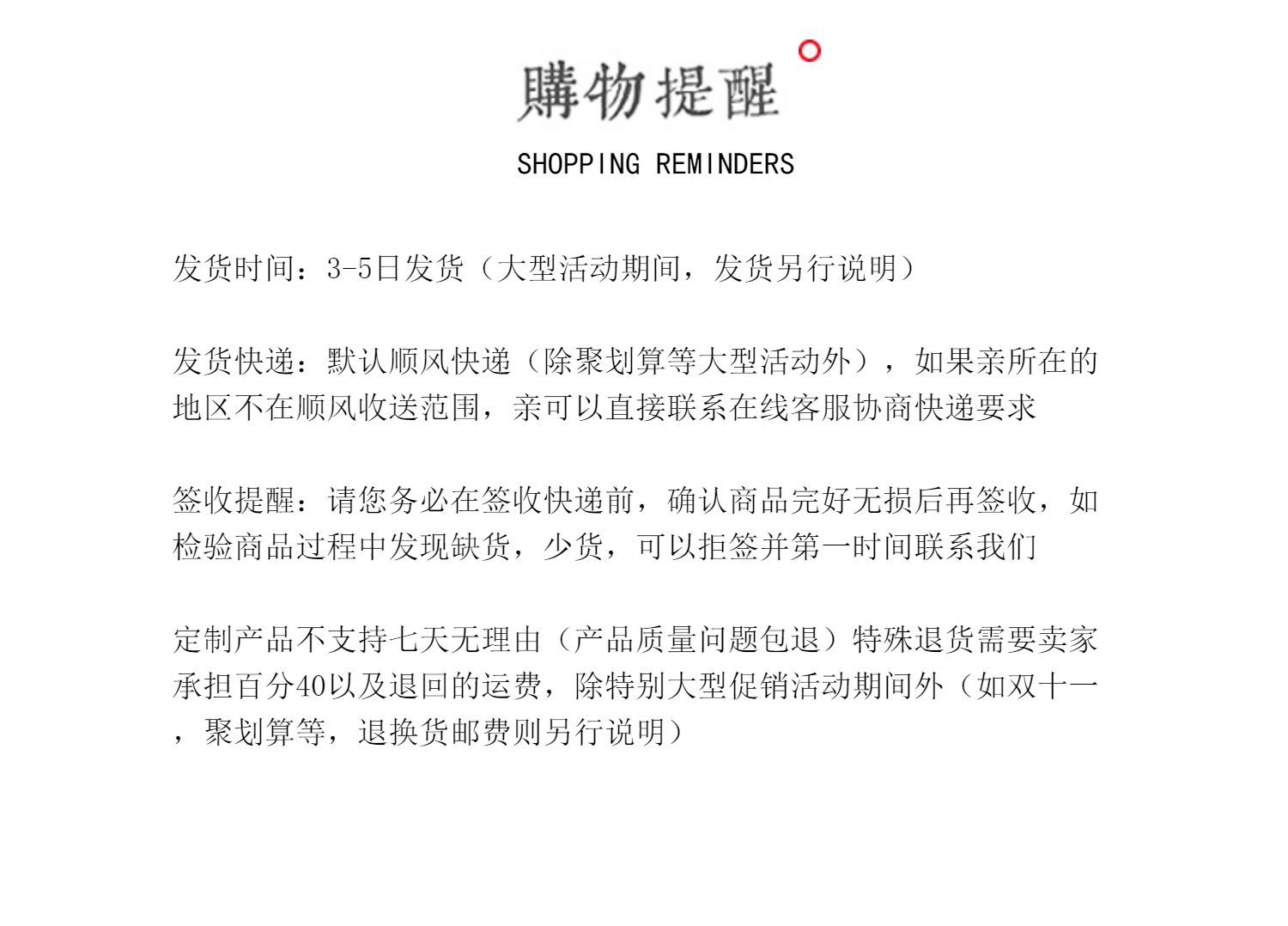 購物提醒

SHOPPING REMINDERS

发货时间：3-5日发货（大型活动期间，发货另行说明）

发货快递：默认顺风快递（除聚划算等大型活动外），如果亲所在的地区不在顺风收送范围，亲可以直接联系在线客服协商快递要求

签收提醒：请您务必在签收快递前，确认商品完好无损后再签收，如检验商品过程中发现缺货，少货，可以拒签并第一时间联系我们

定制产品不支持七天无理由（产品质量问题包退）特殊退货需要卖家承担百分40以及退回的运费，除特别大型促销活动期间外（如双十一，聚划算等，退换货邮费则另行说明）